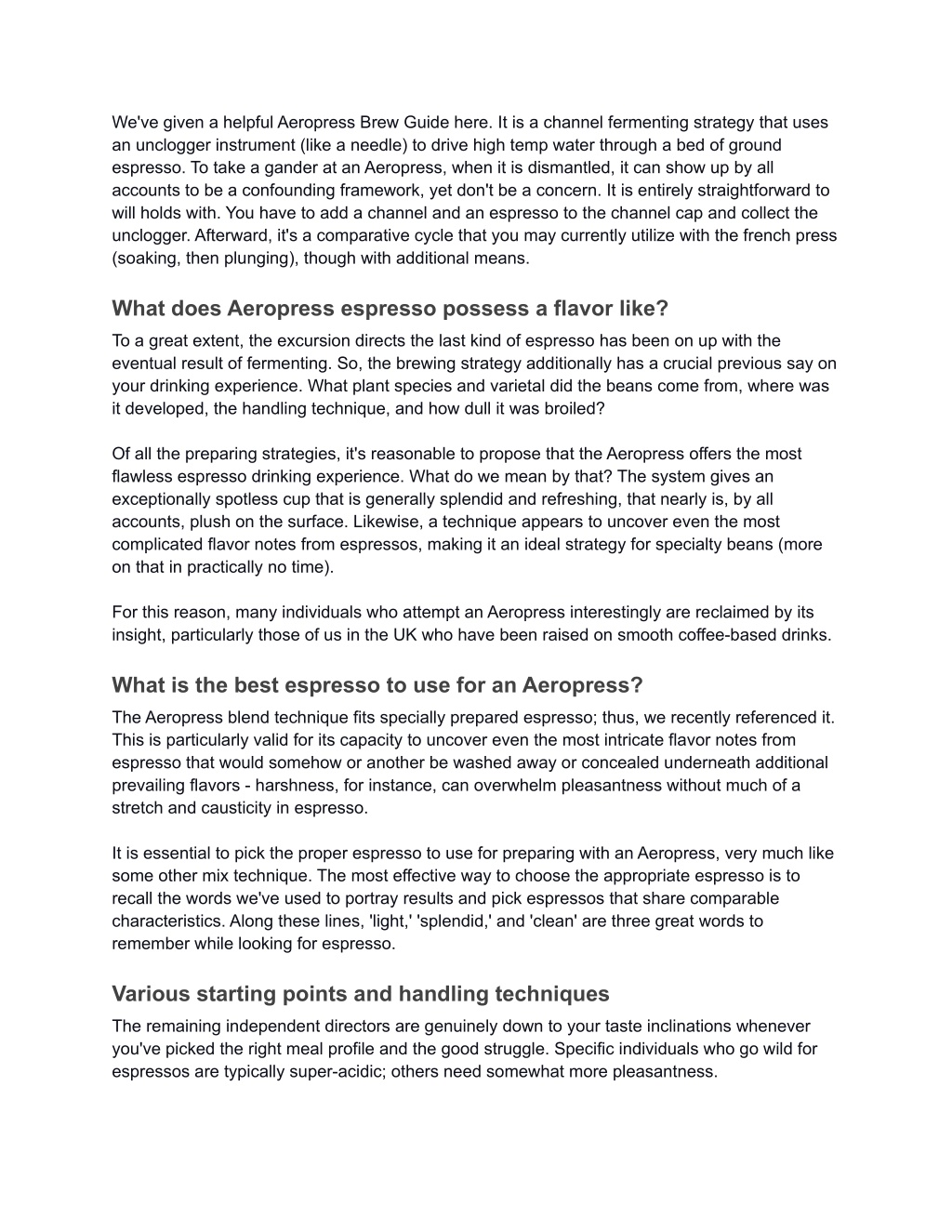 We've given a helpful Aeropress Brew Guide here. It is a channel fermenting strategy that uses an unclogger instrument (like a needle) to drive high temp water through a bed of ground espresso. To take a gander at an Aeropress, when it is dismantled, it can show up by all accounts to be a confounding framework, yet don't be a concern. It is entirely straightforward to will holds with. You have to add a channel and an espresso to the channel cap and collect the unclogger. Afterward, it's a comparative cycle that you may currently utilize with the french press (soaking, then plunging), though with additional means.

What does Aeropress espresso possess a flavor like?
To a great extent, the excursion directs the last kind of espresso has been on up with the eventual result of fermenting. So, the brewing strategy additionally has a crucial previous say on your drinking experience. What plant species and varietal did the beans come from, where was it developed, the handling technique, and how dull it was broiled?

Of all the preparing strategies, it's reasonable to propose that the Aeropress offers the most flawless espresso drinking experience. What do we mean by that? The system gives an exceptionally spotless cup that is generally splendid and refreshing, that nearly is, by all accounts, plush on the surface. Likewise, a technique appears to uncover even the most complicated flavor notes from espressos, making it an ideal strategy for specialty beans (more on that in practically no time).

For this reason, many individuals who attempt an Aeropress interestingly are reclaimed by its insight, particularly those of us in the UK who have been raised on smooth coffee-based drinks.

What is the best espresso to use for an Aeropress?
The Aeropress blend technique fits specially prepared espresso; thus, we recently referenced it. This is particularly valid for its capacity to uncover even the most intricate flavor notes from espresso that would somehow or another be washed away or concealed underneath additional prevailing flavors - harshness, for instance, can overwhelm pleasantness without much of a stretch and causticity in espresso.

It is essential to pick the proper espresso to use for preparing with an Aeropress, very much like some other mix technique. The most effective way to choose the appropriate espresso is to recall the words we've used to portray results and pick espressos that share comparable characteristics. Along these lines, 'light,' 'splendid,' and 'clean' are three great words to remember while looking for espresso.

Various starting points and handling techniques
The remaining independent directors are genuinely down to your taste inclinations whenever you've picked the right meal profile and the good struggle. Specific individuals who go wild for espressos are typically super-acidic; others need somewhat more pleasantness.